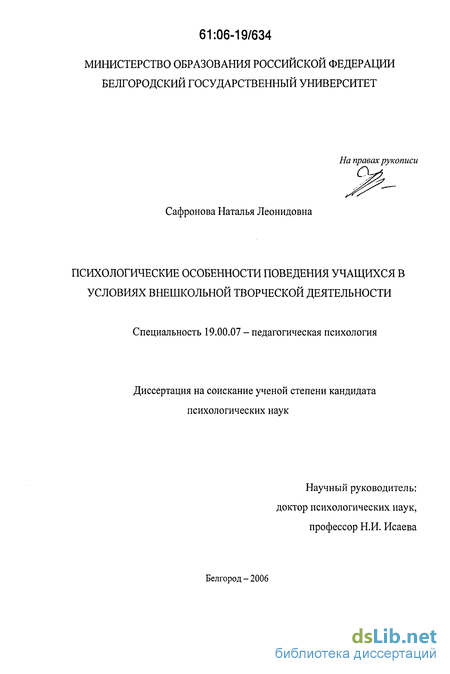 61:06-19/634

МИНИСТЕРСТВО ОБРАЗОВАНИЯ РОССИЙСКОЙ ФЕДЕРАЦИИ
БЕЛГОРОДСКИЙ ГОСУДАРСТВЕННЫЙ УНИВЕРСИТЕТ

На правах рукописи

Сафронова Наталья Леонидовна

ПСИХОЛОГИЧЕСКИЕ ОСОБЕННОСТИ ПОВЕДЕНИЯ УЧАЩИХСЯ В УСЛОВИЯХ ВНЕШКОЛЬНОЙ ТВОРЧЕСКОЙ ДЕЯТЕЛЬНОСТИ

Специальность 19.00.07 – педагогическая психология

Диссертация на соискание ученой степени кандидата психологических наук

Научный руководитель:
доктор психологических наук,
профессор Н.И. Исаева

Белгород – 2006

dsLib.net
библиотека диссертаций